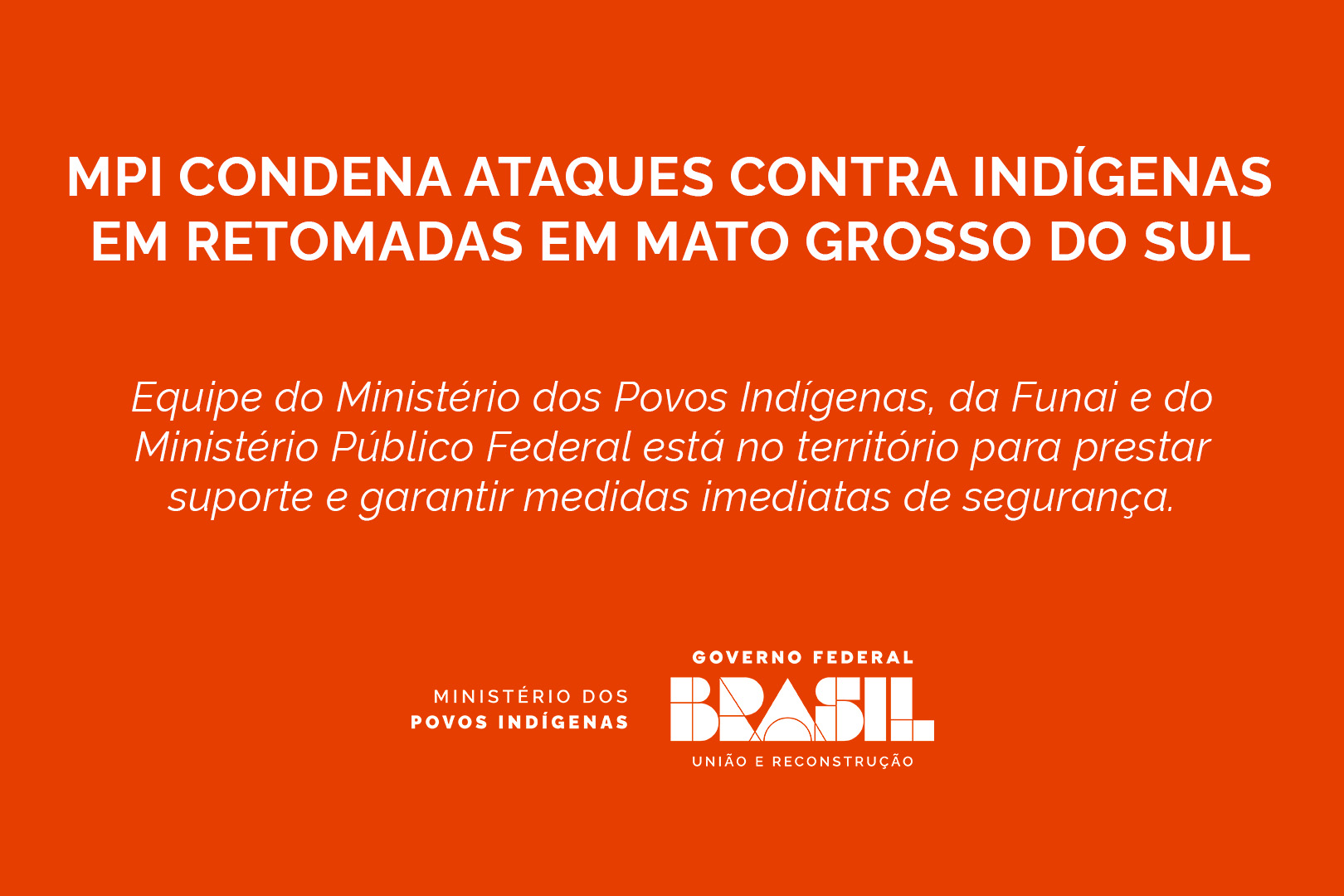 MPI CONDENA ATAQUES CONTRA INDÍGENAS EM RETOMADAS EM MATO GROSSO DO SUL

Equipe do Ministério dos Povos Indígenas, da Funai e do Ministério Público Federal está no território para prestar suporte e garantir medidas imediatas de segurança.

MINISTÉRIO DOS
POVOS INDÍGENAS

GOVERNO FEDERAL
BRASIL
UNIÃO E RECONSTRUÇÃO